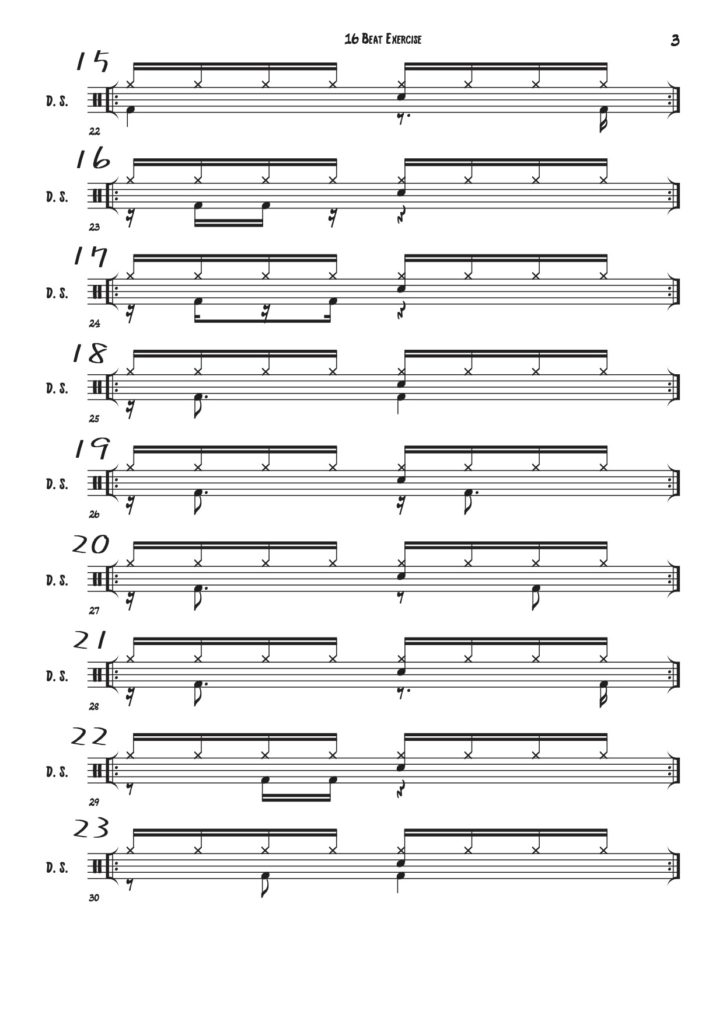 16 Beat Exercise

3

15

D. S.

22

16

D. S.

23

17

D. S.

24

18

D. S.

25

19

D. S.

26

20

D. S.

27

21

D. S.

28

22

D. S.

29

23

D. S.

30